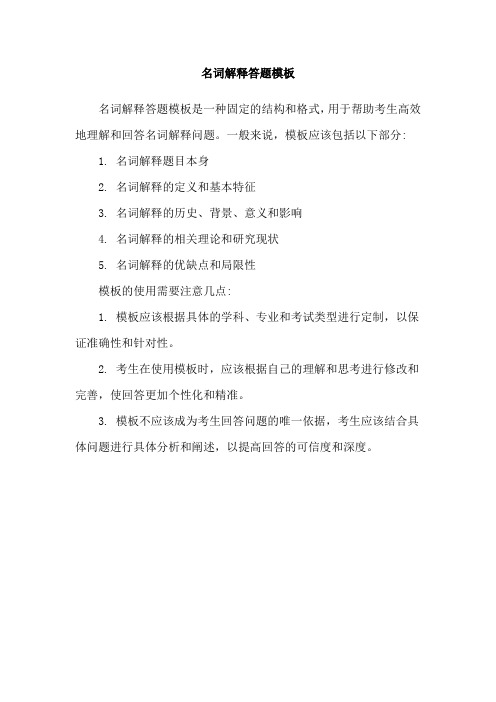 名词解释答题模板

名词解释答题模板是一种固定的结构和格式，用于帮助考生高效地理解和回答名词解释问题。一般来说，模板应该包括以下部分：

1. 名词解释题目本身

2. 名词解释的定义和基本特征

3. 名词解释的历史、背景、意义和影响

4. 名词解释的相关理论和研究现状

5. 名词解释的优缺点和局限性

模板的使用需要注意几点：

1. 模板应该根据具体的学科、专业和考试类型进行定制，以保证准确性和针对性。

2. 考生在使用模板时，应该根据自己的理解和思考进行修改和完善，使回答更加个性化和精准。

3. 模板不应该成为考生回答问题的唯一依据，考生应该结合具体问题进行具体分析和阐述，以提高回答的可信度和深度。